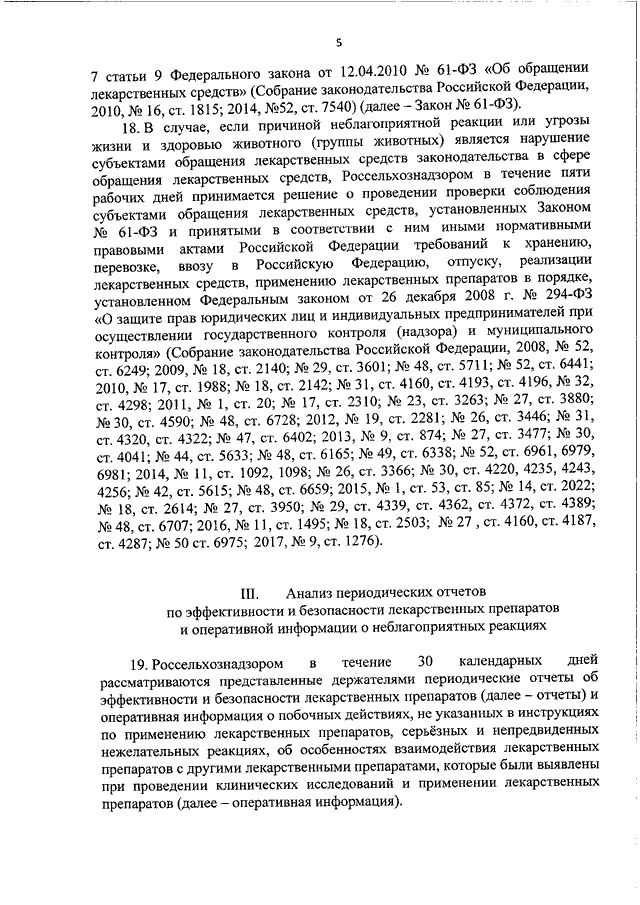 5

7 статьи 9 Федерального закона от 12.04.2010 № 61-ФЗ «Об обращении лекарственных средств» (Собрание законодательства Российской Федерации, 2010, № 16, ст. 1815; 2014, №52, ст. 7540) (далее – Закон № 61-ФЗ).

18. В случае, если причиной неблагоприятной реакции или угрозы жизни и здоровью животного (группы животных) является нарушение субъектами обращения лекарственных средств законодательства в сфере обращения лекарственных средств, Россельхознадзором в течение пяти рабочих дней принимается решение о проведении проверки соблюдения субъектами обращения лекарственных средств, установленных Законом № 61-ФЗ и принятыми в соответствии с ним иными нормативными правовыми актами Российской Федерации требований к хранению, перевозке, ввозу в Российскую Федерацию, отпуску, реализации лекарственных средств, применению лекарственных препаратов в порядке, установленном Федеральным законом от 26 декабря 2008 г. № 294-ФЗ «О защите прав юридических лиц и индивидуальных предпринимателей при осуществлении государственного контроля (надзора) и муниципального контроля» (Собрание законодательства Российской Федерации, 2008, № 52, ст. 6249; 2009, № 18, ст. 2140; № 29, ст. 3601; № 48, ст. 5711; № 52, ст. 6441; 2010, № 17, ст. 1988; № 18, ст. 2142; № 31, ст. 4160, ст. 4193, ст. 4196, № 32, ст. 4298; 2011, № 1, ст. 20; № 17, ст. 2310; № 23, ст. 3263; № 27, ст. 3880; № 30, ст. 4590; № 48, ст. 6728; 2012, № 19, ст. 2281; № 26, ст. 3446; № 31, ст. 4320, ст. 4322; № 47, ст. 6402; 2013, № 9, ст. 874; № 27, ст. 3477; № 30, ст. 4041; № 44, ст. 5633; № 48, ст. 6165; № 49, ст. 6338; № 52, ст. 6961, 6979, 6981; 2014, № 11, ст. 1092, 1098; № 26, ст. 3366; № 30, ст. 4220, 4235, 4243, 4256; № 42, ст. 5615; № 48, ст. 6659; 2015, № 1, ст. 53, ст. 85; № 14, ст. 2022; № 18, ст. 2614; № 27, ст. 3950; № 29, ст. 4339, ст. 4362, ст. 4372, ст. 4389; № 48, ст. 6707; 2016, № 11, ст. 1495; № 18, ст. 2503; № 27 , ст. 4160, ст. 4187, ст. 4287; № 50 ст. 6975; 2017, № 9, ст. 1276).

III. Анализ периодических отчетов по эффективности и безопасности лекарственных препаратов и оперативной информации о неблагоприятных реакциях

19. Россельхознадзором в течение 30 календарных дней рассматриваются представленные держателями периодические отчеты об эффективности и безопасности лекарственных препаратов (далее – отчеты) и оперативная информация о побочных действиях, не указанных в инструкциях по применению лекарственных препаратов, серьёзных и непредвиденных нежелательных реакциях, об особенностях взаимодействия лекарственных препаратов с другими лекарственными препаратами, которые были выявлены при проведении клинических исследований и применении лекарственных препаратов (далее – оперативная информация).